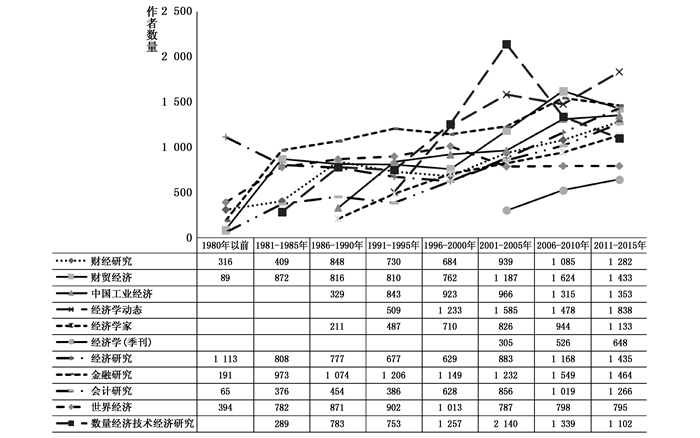 作者数量

2 500
2 000
1 500
1 000
500
0

| | 1980年以前 | 1981-1985年 | 1986-1990年 | 1991-1995年 | 1996-2000年 | 2001-2005年 | 2006-2010年 | 2011-2015年 |
|---|---|---|---|---|---|---|---|---|
| 财经研究 | 316 | 409 | 848 | 730 | 684 | 939 | 1 085 | 1 282 |
| 财贸经济 | 89 | 872 | 816 | 810 | 762 | 1 187 | 1 624 | 1 433 |
| 中国工业经济 | | | 329 | 843 | 923 | 966 | 1 315 | 1 353 |
| 经济学动态 | | | | 509 | 1 233 | 1 585 | 1 478 | 1 838 |
| 经济学家 | | | 211 | 487 | 710 | 826 | 944 | 1 133 |
| 经济学(季刊) | | | | | | 305 | 526 | 648 |
| 经济研究 | 1 113 | 808 | 777 | 677 | 629 | 883 | 1 168 | 1 435 |
| 金融研究 | 191 | 973 | 1 074 | 1 206 | 1 149 | 1 232 | 1 549 | 1 464 |
| 会计研究 | 65 | 376 | 454 | 386 | 628 | 856 | 1 019 | 1 266 |
| 世界经济 | 394 | 782 | 871 | 902 | 1 013 | 787 | 798 | 795 |
| 数量经济技术经济研究 | | 289 | 783 | 753 | 1 257 | 2 140 | 1 339 | 1 102 |